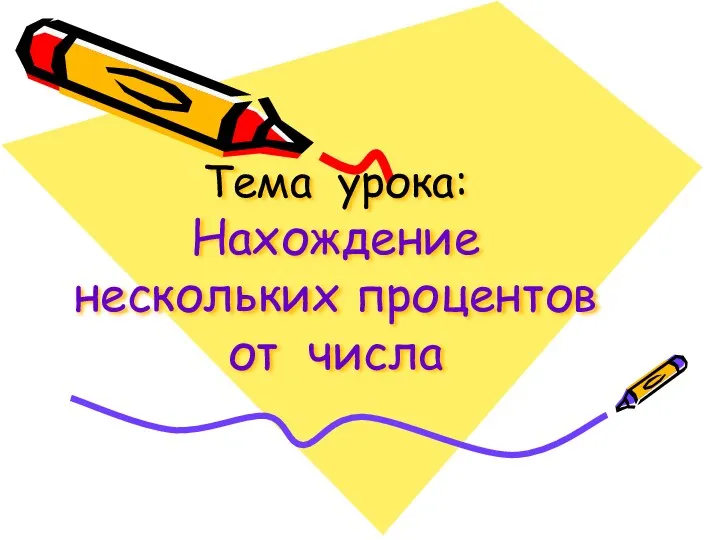 Тема урока:
Нахождение нескольких процентов от числа